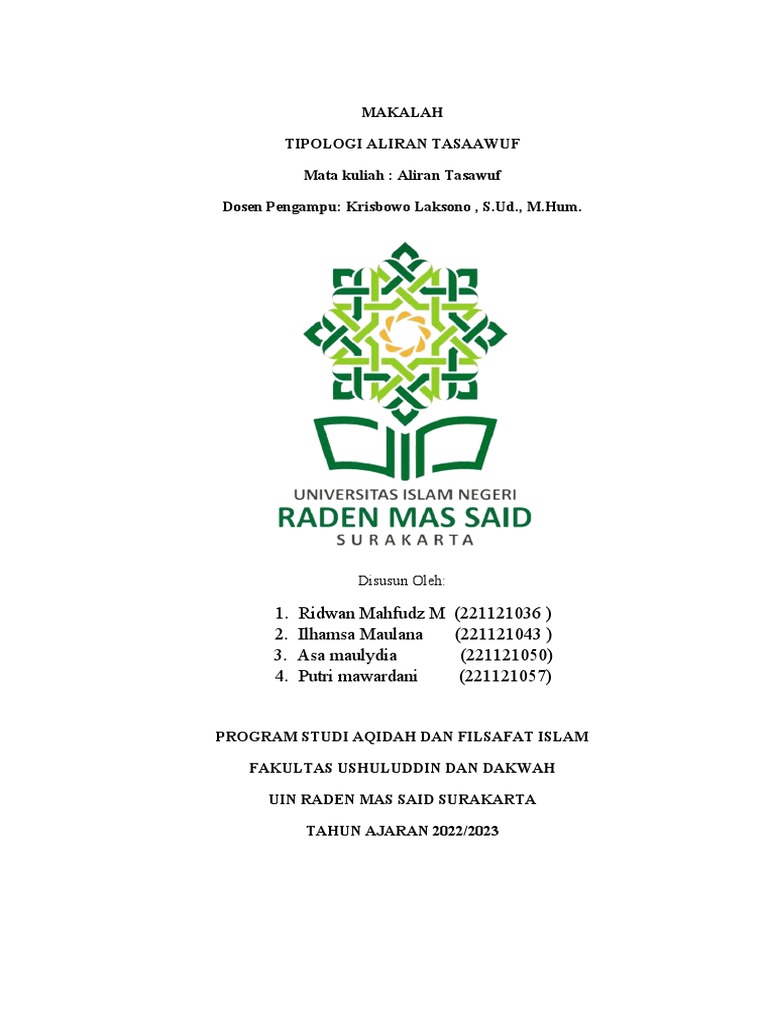 MAKALAH

TIPOLOGI ALIRAN TASAAWUF

Mata kuliah : Aliran Tasawuf

Dosen Pengampu: Krisbowo Laksono , S.Ud., M.Hum.

UNIVERSITAS ISLAM NEGERI
RADEN MAS SAID
SURAKARTA

Disusun Oleh:

1. Ridwan Mahfudz M (221121036 )
2. Ilhamsa Maulana (221121043 )
3. Asa maulydia (221121050)
4. Putri mawardani (221121057)

PROGRAM STUDI AQIDAH DAN FILSAFAT ISLAM

FAKULTAS USHULUDDIN DAN DAKWAH

UIN RADEN MAS SAID SURAKARTA

TAHUN AJARAN 2022/2023